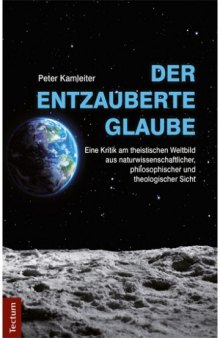 Peter Kamleiter

DER ENTZAUBERTE GLAUBE

Eine Kritik am theistischen Weltbild aus naturwissenschaftlicher, philosophischer und theologischer Sicht

Tectum